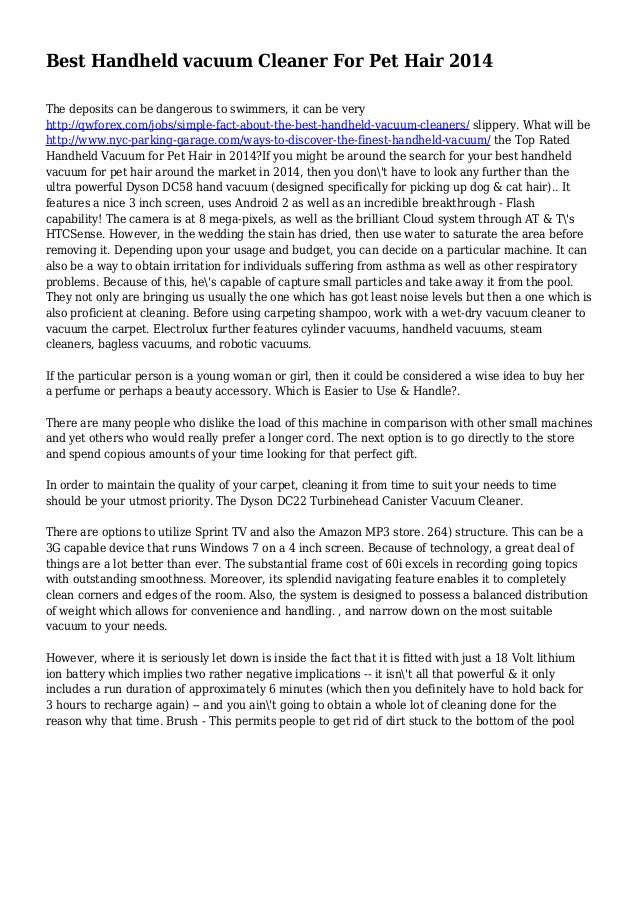 Best Handheld vacuum Cleaner For Pet Hair 2014

The deposits can be dangerous to swimmers, it can be very http://qwforex.com/jobs/simple-fact-about-the-best-handheld-vacuum-cleaners/ slippery. What will be http://www.nyc-parking-garage.com/ways-to-discover-the-finest-handheld-vacuum/ the Top Rated Handheld Vacuum for Pet Hair in 2014?If you might be around the search for your best handheld vacuum for pet hair around the market in 2014, then you don\'t have to look any further than the ultra powerful Dyson DC58 hand vacuum (designed specifically for picking up dog & cat hair).. It features a nice 3 inch screen, uses Android 2 as well as an incredible breakthrough - Flash capability! The camera is at 8 mega-pixels, as well as the brilliant Cloud system through AT & T\'s HTCSense. However, in the wedding the stain has dried, then use water to saturate the area before removing it. Depending upon your usage and budget, you can decide on a particular machine. It can also be a way to obtain irritation for individuals suffering from asthma as well as other respiratory problems. Because of this, he\'s capable of capture small particles and take away it from the pool. They not only are bringing us usually the one which has got least noise levels but then a one which is also proficient at cleaning. Before using carpeting shampoo, work with a wet-dry vacuum cleaner to vacuum the carpet. Electrolux further features cylinder vacuums, handheld vacuums, steam cleaners, bagless vacuums, and robotic vacuums.

If the particular person is a young woman or girl, then it could be considered a wise idea to buy her a perfume or perhaps a beauty accessory. Which is Easier to Use & Handle?.

There are many people who dislike the load of this machine in comparison with other small machines and yet others who would really prefer a longer cord. The next option is to go directly to the store and spend copious amounts of your time looking for that perfect gift.

In order to maintain the quality of your carpet, cleaning it from time to suit your needs to time should be your utmost priority. The Dyson DC22 Turbinehead Canister Vacuum Cleaner.

There are options to utilize Sprint TV and also the Amazon MP3 store. 264) structure. This can be a 3G capable device that runs Windows 7 on a 4 inch screen. Because of technology, a great deal of things are a lot better than ever. The substantial frame cost of 60i excels in recording going topics with outstanding smoothness. Moreover, its splendid navigating feature enables it to completely clean corners and edges of the room. Also, the system is designed to possess a balanced distribution of weight which allows for convenience and handling. , and narrow down on the most suitable vacuum to your needs.

However, where it is seriously let down is inside the fact that it is fitted with just a 18 Volt lithium ion battery which implies two rather negative implications -- it isn\'t all that powerful & it only includes a run duration of approximately 6 minutes (which then you definitely have to hold back for 3 hours to recharge again) -- and you ain\'t going to obtain a whole lot of cleaning done for the reason why that time. Brush - This permits people to get rid of dirt stuck to the bottom of the pool